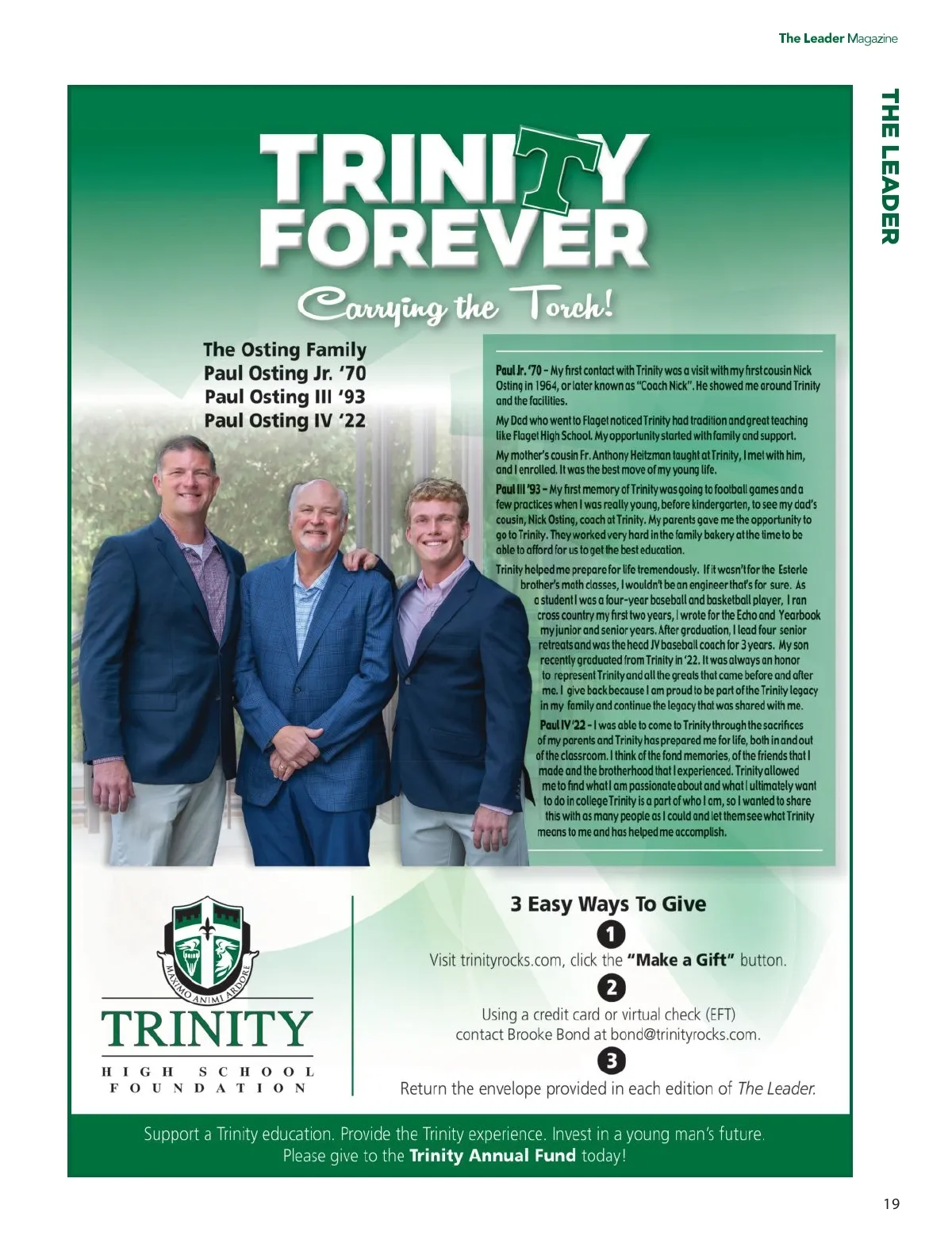 The Leader Magazine

THE LEADER

TRINITY FOREVER

Carrying the Torch!

The Osting Family
Paul Osting Jr. '70
Paul Osting III '93
Paul Osting IV '22

Paul Jr. '70 – My first contact with Trinity was a visit with my first cousin Nick Osting in 1964, or later known as "Coach Nick". He showed me around Trinity and the facilities.

My Dad who went to Flaget noticed Trinity had tradition and great teaching like Flaget High School. My opportunity started with family and support.

My mother's cousin Fr. Anthony Heitzman taught at Trinity, I met with him, and I enrolled. It was the best move of my young life.

Paul III '93 – My first memory of Trinity was going to football games and a few practices when I was really young, before kindergarten, to see my dad's cousin, Nick Osting, coach at Trinity. My parents gave me the opportunity to go to Trinity. They worked very hard in the family bakery at the time to be able to afford for us to get the best education.

Trinity helped me prepare for life tremendously. If it wasn't for the Esterle brother's math classes, I wouldn't be an engineer that's for sure. As a student I was a four-year baseball and basketball player, I ran cross country my first two years, I wrote for the Echo and Yearbook my junior and senior years. After graduation, I lead four senior retreats and was the head JV baseball coach for 3 years. My son recently graduated from Trinity in '22. It was always an honor to represent Trinity and all the greats that came before and after me. I give back because I am proud to be part of the Trinity legacy in my family and continue the legacy that was shared with me.

Paul IV '22 – I was able to come to Trinity through the sacrifices of my parents and Trinity has prepared me for life, both in and out of the classroom. I think of the fond memories, of the friends that I made and the brotherhood that I experienced. Trinity allowed me to find what I am passionate about and what I ultimately want to do in college Trinity is a part of who I am, so I wanted to share this with as many people as I could and let them see what Trinity means to me and has helped me accomplish.

MAXIMO ANIMI ARDORE
TRINITY
HIGH SCHOOL
FOUNDATION

3 Easy Ways To Give

1
Visit trinityrocks.com, click the "Make a Gift" button.

2
Using a credit card or virtual check (EFT) contact Brooke Bond at bond@trinityrocks.com.

3
Return the envelope provided in each edition of The Leader.

Support a Trinity education. Provide the Trinity experience. Invest in a young man's future.
Please give to the Trinity Annual Fund today!

19